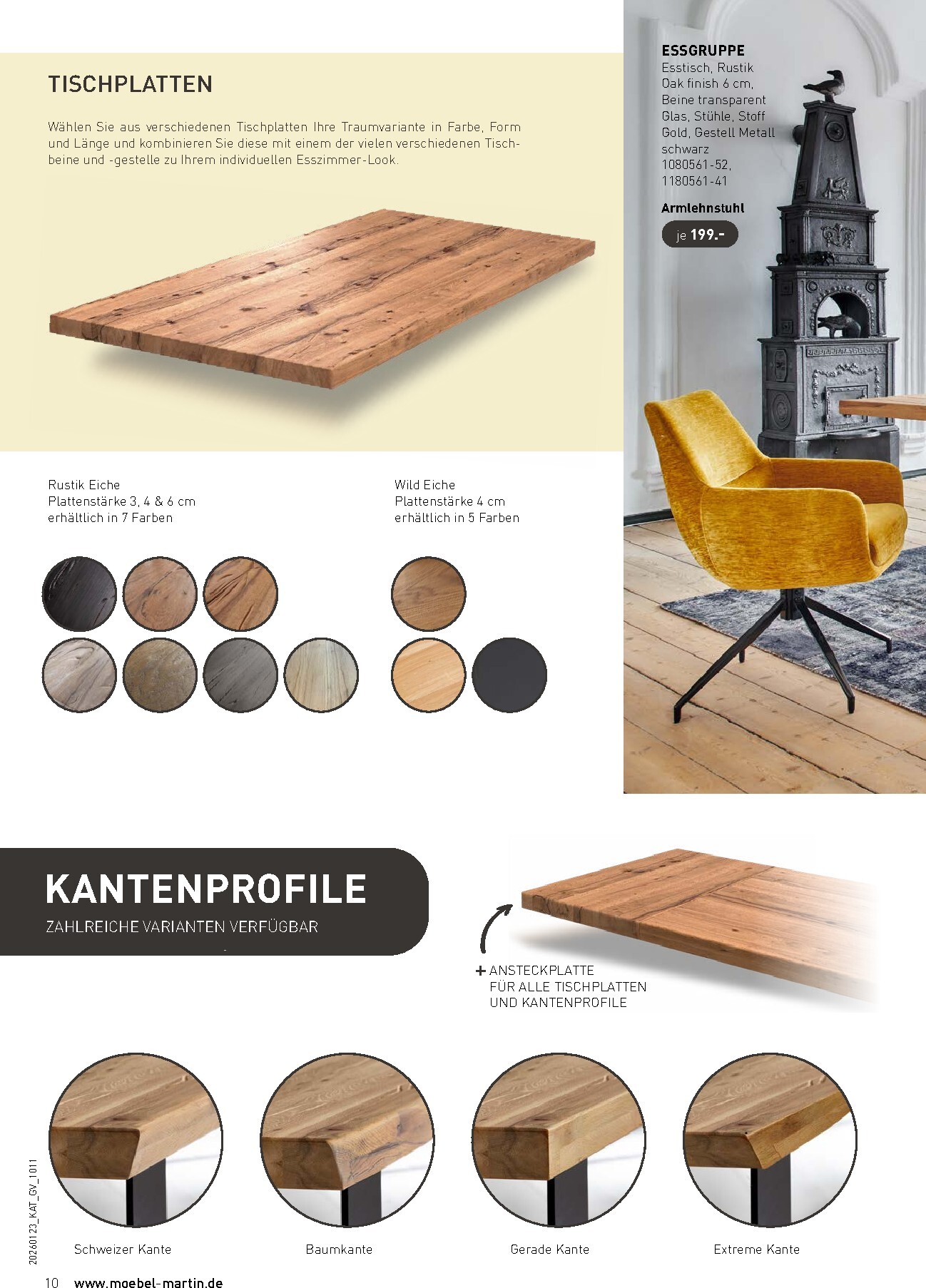 TISCHPLATTEN

Wählen Sie aus verschiedenen Tischplatten Ihre Traumvariante in Farbe, Form und Länge und kombinieren Sie diese mit einem der vielen verschiedenen Tischbeine und -gestelle zu Ihrem individuellen Esszimmer-Look.

ESSGRUPPE
Esstisch, Rustik Oak finish 6 cm, Beine transparent Glas, Stühle, Stoff Gold, Gestell Metall schwarz
1080561-52,
1180561-41

Armlehnstuhl
je 199.-

Rustik Eiche
Plattenstärke 3, 4 & 6 cm
erhältlich in 7 Farben

Wild Eiche
Plattenstärke 4 cm
erhältlich in 5 Farben

KANTENPROFILE
ZAHLREICHE VARIANTEN VERFÜGBAR

+ ANSTECKPLATTE
FÜR ALLE TISCHPLATTEN
UND KANTENPROFILE

Schweizer Kante

Baumkante

Gerade Kante

Extreme Kante

20260123_KAT_GV_1011

10 www.moebel-martin.de